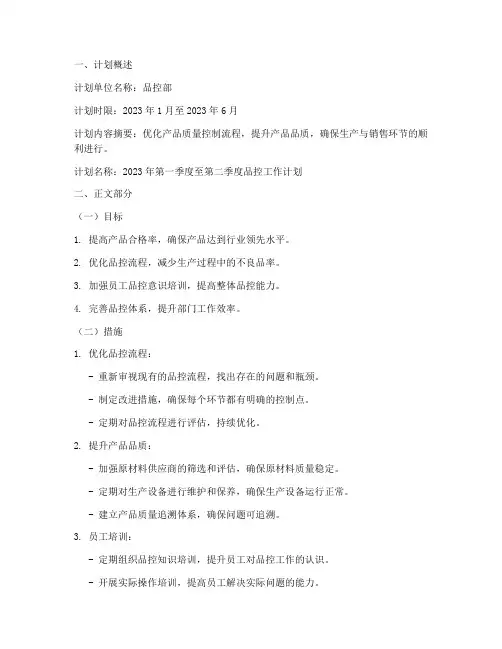 一、计划概述

计划单位名称：品控部

计划时限：2023 年 1 月至 2023 年 6 月

计划内容摘要：优化产品质量控制流程，提升产品品质，确保生产与销售环节的顺利进行。

计划名称：2023 年第一季度至第二季度品控工作计划

二、正文部分

（一）目标

1. 提高产品合格率，确保产品达到行业领先水平。

2. 优化品控流程，减少生产过程中的不良品率。

3. 加强员工品控意识培训，提高整体品控能力。

4. 完善品控体系，提升部门工作效率。

（二）措施

1. 优化品控流程：

- 重新审视现有的品控流程，找出存在的问题和瓶颈。

- 制定改进措施，确保每个环节都有明确的控制点。

- 定期对品控流程进行评估，持续优化。

2. 提升产品品质：

- 加强原材料供应商的筛选和评估，确保原材料质量稳定。

- 定期对生产设备进行维护和保养，确保生产设备运行正常。

- 建立产品质量追溯体系，确保问题可追溯。

3. 员工培训：

- 定期组织品控知识培训，提升员工对品控工作的认识。

- 开展实际操作培训，提高员工解决实际问题的能力。